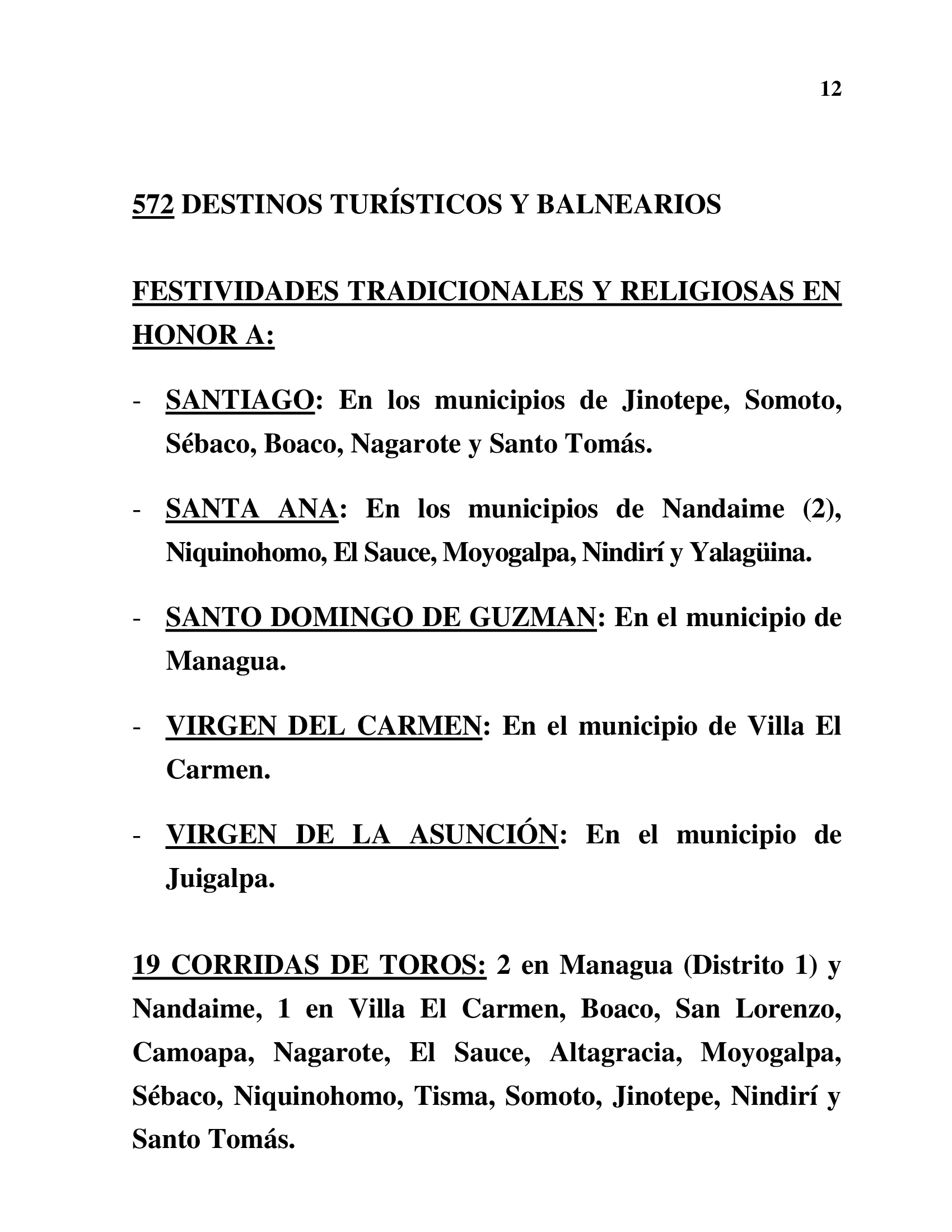 12

572 DESTINOS TURÍSTICOS Y BALNEARIOS

FESTIVIDADES TRADICIONALES Y RELIGIOSAS EN HONOR A:

- SANTIAGO: En los municipios de Jinotepe, Somoto, Sébaco, Boaco, Nagarote y Santo Tomás.

- SANTA ANA: En los municipios de Nandaime (2), Niquinohomo, El Sauce, Moyogalpa, Nindirí y Yalagüina.

- SANTO DOMINGO DE GUZMAN: En el municipio de Managua.

- VIRGEN DEL CARMEN: En el municipio de Villa El Carmen.

- VIRGEN DE LA ASUNCIÓN: En el municipio de Juigalpa.

19 CORRIDAS DE TOROS: 2 en Managua (Distrito 1) y Nandaime, 1 en Villa El Carmen, Boaco, San Lorenzo, Camoapa, Nagarote, El Sauce, Altagracia, Moyogalpa, Sébaco, Niquinohomo, Tisma, Somoto, Jinotepe, Nindirí y Santo Tomás.